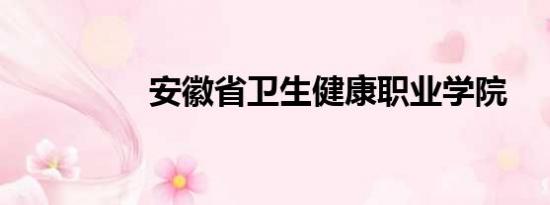 安徽省卫生健康职业学院